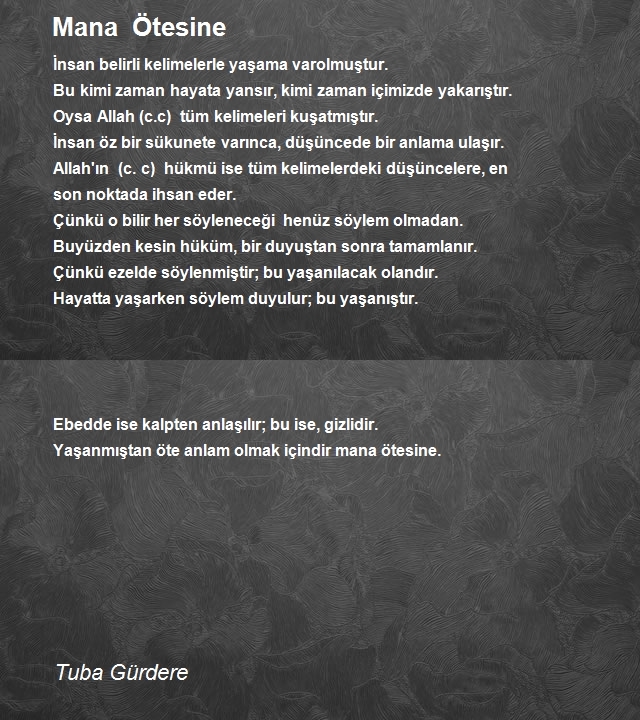 Mana Ötesine

İnsan belirli kelimelerle yaşama varolmuştur.
Bu kimi zaman hayata yansır, kimi zaman içimizde yakarıştır.
Oysa Allah (c.c) tüm kelimeleri kuşatmıştır.
İnsan öz bir sükunete varınca, düşüncede bir anlama ulaşır.
Allah'ın (c. c) hükmü ise tüm kelimelerdeki düşüncelere, en son noktada ihsan eder.
Çünkü o bilir her söyleneceği henüz söylem olmadan.
Buyüzden kesin hüküm, bir duyuştan sonra tamamlanır.
Çünkü ezelde söylenmiştir; bu yaşanılacak olandır.
Hayatta yaşarken söylem duyulur; bu yaşanıştır.

Ebedde ise kalpten anlaşılır; bu ise, gizlidir.
Yaşanmıştan öte anlam olmak içindir mana ötesine.

Tuba Gürdere